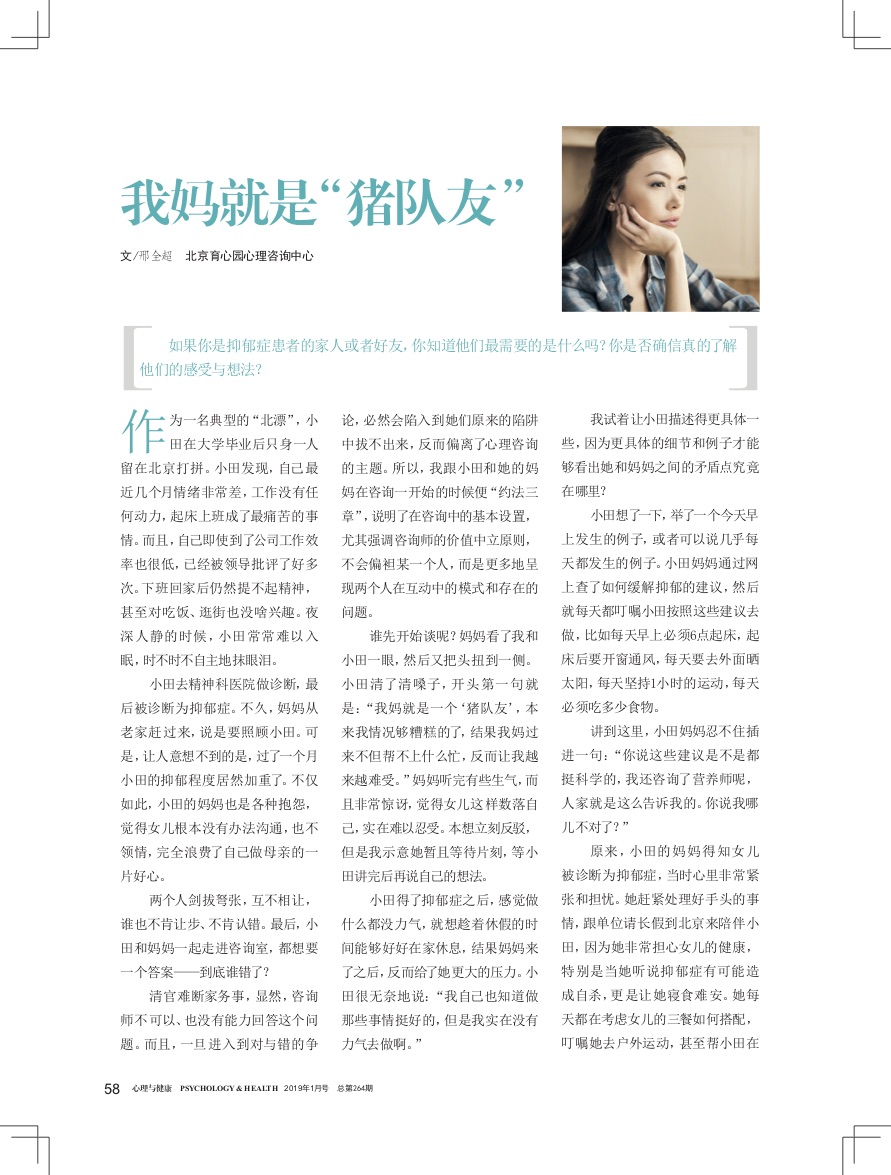 我妈就是“猪队友”

文/邢全超　北京育心园心理咨询中心

如果你是抑郁症患者的家人或者好友，你知道他们最需要的是什么吗？你是否确信真的了解他们的感受与想法？

作为一名典型的“北漂”，小田在大学毕业后只身一人留在北京打拼。小田发现，自己最近几个月情绪非常差，工作没有任何动力，起床上班成了最痛苦的事情。而且，自己即使到了公司工作效率也很低，已经被领导批评了好多次。下班回家后仍然提不起精神，甚至对吃饭、逛街也没啥兴趣。夜深人静的时候，小田常常难以入眠，时不时不自主地抹眼泪。

小田去精神科医院做诊断，最后被诊断为抑郁症。不久，妈妈从老家赶过来，说是要照顾小田。可是，让人意想不到的是，过了一个月小田的抑郁程度居然加重了。不仅如此，小田的妈妈也是各种抱怨，觉得女儿根本没有办法沟通，也不领情，完全浪费了自己做母亲的一片好心。

两个人剑拔弩张，互不相让，谁也不肯让步、不肯认错。最后，小田和妈妈一起走进咨询室，都想要一个答案——到底谁错了？

清官难断家务事，显然，咨询师不可以、也没有能力回答这个问题。而且，一旦进入到对与错的争论，必然会陷入到她们原来的陷阱中拔不出来，反而偏离了心理咨询的主题。所以，我跟小田和她的妈妈在咨询一开始的时候便“约法三章”，说明了在咨询中的基本设置，尤其强调咨询师的价值中立原则，不会偏袒某一个人，而是更多地呈现两个人在互动中的模式和存在的问题。

谁先开始谈呢？妈妈看了我和小田一眼，然后又把头扭到一侧。小田清了清嗓子，开头第一句就是：“我妈就是一个‘猪队友’，本来我情况够糟糕的了，结果我妈过来不但帮不上什么忙，反而让我越来越难受。”妈妈听完有些生气，而且非常惊讶，觉得女儿这样数落自己，实在难以忍受。本想立刻反驳，但是我示意她暂且等待片刻，等小田讲完后再说自己的想法。

小田得了抑郁症之后，感觉做什么都没力气，就想趁着休假的时间能够好好在家休息，结果妈妈来了之后，反而给了她更大的压力。小田很无奈地说：“我自己也知道做那些事情挺好的，但是我实在没有力气去做啊。”

我试着让小田描述得更具体一些，因为更具体的细节和例子才能够看出她和妈妈之间的矛盾点究竟在哪里？

小田想了一下，举了一个今天早上发生的例子，或者可以说几乎每天都发生的例子。小田妈妈通过网上查了如何缓解抑郁的建议，然后就每天都叮嘱小田按照这些建议去做，比如每天早上必须6点起床，起床后要开窗通风，每天要去外面晒太阳，每天坚持1小时的运动，每天必须吃多少食物。

讲到这里，小田妈妈忍不住插进一句：“你说这些建议是不是都挺科学的，我还咨询了营养师呢，人家就是这么告诉我的。你说我哪儿不对了？”

原来，小田的妈妈得知女儿被诊断为抑郁症，当时心里非常紧张和担忧。她赶紧处理好手头的事情，跟单位请长假到北京来陪伴小田，因为她非常担心女儿的健康，特别是当她听说抑郁症有可能造成自杀，更是让她寝食难安。她每天都在考虑女儿的三餐如何搭配，叮嘱她去户外运动，甚至帮小田在

58　心理与健康 PSYCHOLOGY & HEALTH　2019年1月号　总第264期